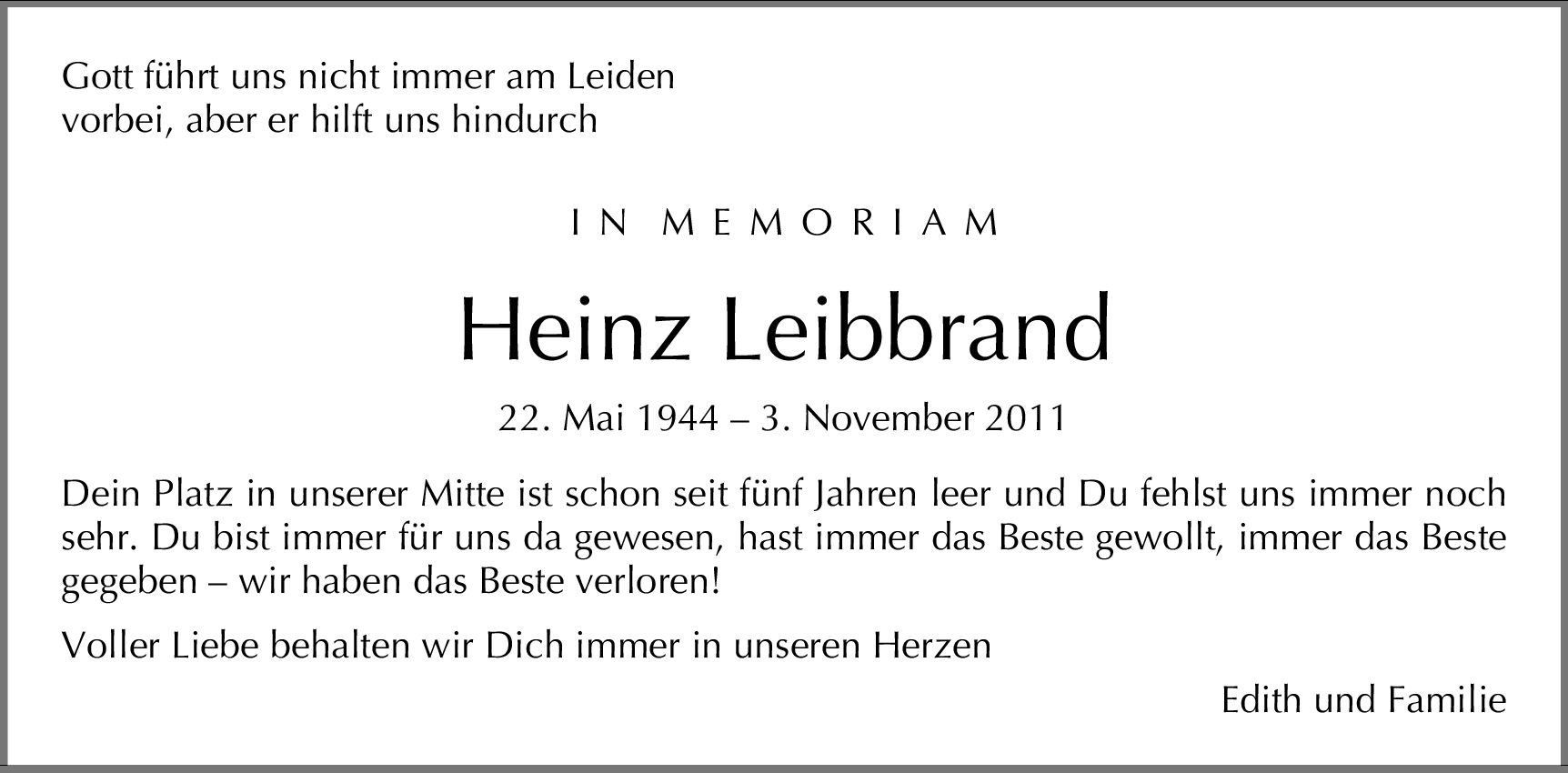 Gott führt uns nicht immer am Leiden
vorbei, aber er hilft uns hindurch

IN MEMORIAM

Heinz Leibbrand

22. Mai 1944 – 3. November 2011

Dein Platz in unserer Mitte ist schon seit fünf Jahren leer und Du fehlst uns immer noch sehr. Du bist immer für uns da gewesen, hast immer das Beste gewollt, immer das Beste gegeben – wir haben das Beste verloren!

Voller Liebe behalten wir Dich immer in unseren Herzen

Edith und Familie